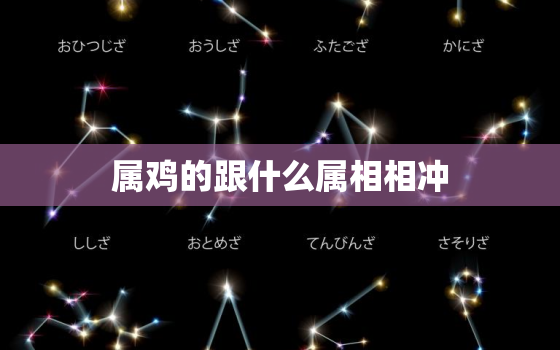 おひつじざ　おうしざ　ふたござ　かにざ

属鸡的跟什么属相相冲

ししざ　おとめざ　てんびんざ　さそりざ